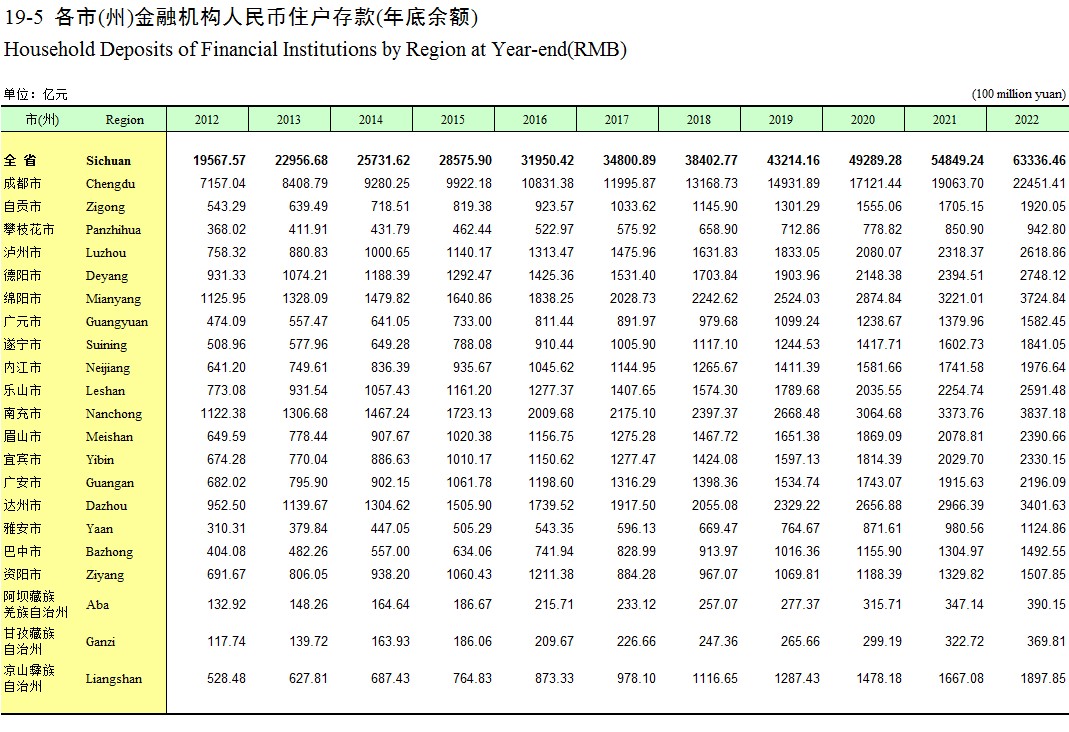 19-5 各市(州)金融机构人民币住户存款(年底余额)
Household Deposits of Financial Institutions by Region at Year-end(RMB)

单位：亿元
(100 million yuan)

| 市(州) | Region | 2012 | 2013 | 2014 | 2015 | 2016 | 2017 | 2018 | 2019 | 2020 | 2021 | 2022 |
|---|---|---|---|---|---|---|---|---|---|---|---|---|
| 全省 | Sichuan | 19567.57 | 22956.68 | 25731.62 | 28575.90 | 31950.42 | 34800.89 | 38402.77 | 43214.16 | 49289.28 | 54849.24 | 63336.46 |
| 成都市 | Chengdu | 7157.04 | 8408.79 | 9280.25 | 9922.18 | 10831.38 | 11995.87 | 13168.73 | 14931.89 | 17121.44 | 19063.70 | 22451.41 |
| 自贡市 | Zigong | 543.29 | 639.49 | 718.51 | 819.38 | 923.57 | 1033.62 | 1145.90 | 1301.29 | 1555.06 | 1705.15 | 1920.05 |
| 攀枝花市 | Panzhihua | 368.02 | 411.91 | 431.79 | 462.44 | 522.97 | 575.92 | 658.90 | 712.86 | 778.82 | 850.90 | 942.80 |
| 泸州市 | Luzhou | 758.32 | 880.83 | 1000.65 | 1140.17 | 1313.47 | 1475.96 | 1631.83 | 1833.05 | 2080.07 | 2318.37 | 2618.86 |
| 德阳市 | Deyang | 931.33 | 1074.21 | 1188.39 | 1292.47 | 1425.36 | 1531.40 | 1703.84 | 1903.96 | 2148.38 | 2394.51 | 2748.12 |
| 绵阳市 | Mianyang | 1125.95 | 1328.09 | 1479.82 | 1640.86 | 1838.25 | 2028.73 | 2242.62 | 2524.03 | 2874.84 | 3221.01 | 3724.84 |
| 广元市 | Guangyuan | 474.09 | 557.47 | 641.05 | 733.00 | 811.44 | 891.97 | 979.68 | 1099.24 | 1238.67 | 1379.96 | 1582.45 |
| 遂宁市 | Suining | 508.96 | 577.96 | 649.28 | 788.08 | 910.44 | 1005.90 | 1117.10 | 1244.53 | 1417.71 | 1602.73 | 1841.05 |
| 内江市 | Neijiang | 641.20 | 749.61 | 836.39 | 935.67 | 1045.62 | 1144.95 | 1265.67 | 1411.39 | 1581.66 | 1741.58 | 1976.64 |
| 乐山市 | Leshan | 773.08 | 931.54 | 1057.43 | 1161.20 | 1277.37 | 1407.65 | 1574.30 | 1789.68 | 2035.55 | 2254.74 | 2591.48 |
| 南充市 | Nanchong | 1122.38 | 1306.68 | 1467.24 | 1723.13 | 2009.68 | 2175.10 | 2397.37 | 2668.48 | 3064.68 | 3373.76 | 3837.18 |
| 眉山市 | Meishan | 649.59 | 778.44 | 907.67 | 1020.38 | 1156.75 | 1275.28 | 1467.72 | 1651.38 | 1869.09 | 2078.81 | 2390.66 |
| 宜宾市 | Yibin | 674.28 | 770.04 | 886.63 | 1010.17 | 1150.62 | 1277.47 | 1424.08 | 1597.13 | 1814.39 | 2029.70 | 2330.15 |
| 广安市 | Guangan | 682.02 | 795.90 | 902.15 | 1061.78 | 1198.60 | 1316.29 | 1398.36 | 1534.74 | 1743.07 | 1915.63 | 2196.09 |
| 达州市 | Dazhou | 952.50 | 1139.67 | 1304.62 | 1505.90 | 1739.52 | 1917.50 | 2055.08 | 2329.22 | 2656.88 | 2966.39 | 3401.63 |
| 雅安市 | Yaan | 310.31 | 379.84 | 447.05 | 505.29 | 543.35 | 596.13 | 669.47 | 764.67 | 871.61 | 980.56 | 1124.86 |
| 巴中市 | Bazhong | 404.08 | 482.26 | 557.00 | 634.06 | 741.94 | 828.99 | 913.97 | 1016.36 | 1155.90 | 1304.97 | 1492.55 |
| 资阳市 | Ziyang | 691.67 | 806.05 | 938.20 | 1060.43 | 1211.38 | 884.28 | 967.07 | 1069.81 | 1188.39 | 1329.82 | 1507.85 |
| 阿坝藏族羌族自治州 | Aba | 132.92 | 148.26 | 164.64 | 186.67 | 215.71 | 233.12 | 257.07 | 277.37 | 315.71 | 347.14 | 390.15 |
| 甘孜藏族自治州 | Ganzi | 117.74 | 139.72 | 163.93 | 186.06 | 209.67 | 226.66 | 247.36 | 265.66 | 299.19 | 322.72 | 369.81 |
| 凉山彝族自治州 | Liangshan | 528.48 | 627.81 | 687.43 | 764.83 | 873.33 | 978.10 | 1116.65 | 1287.43 | 1478.18 | 1667.08 | 1897.85 |